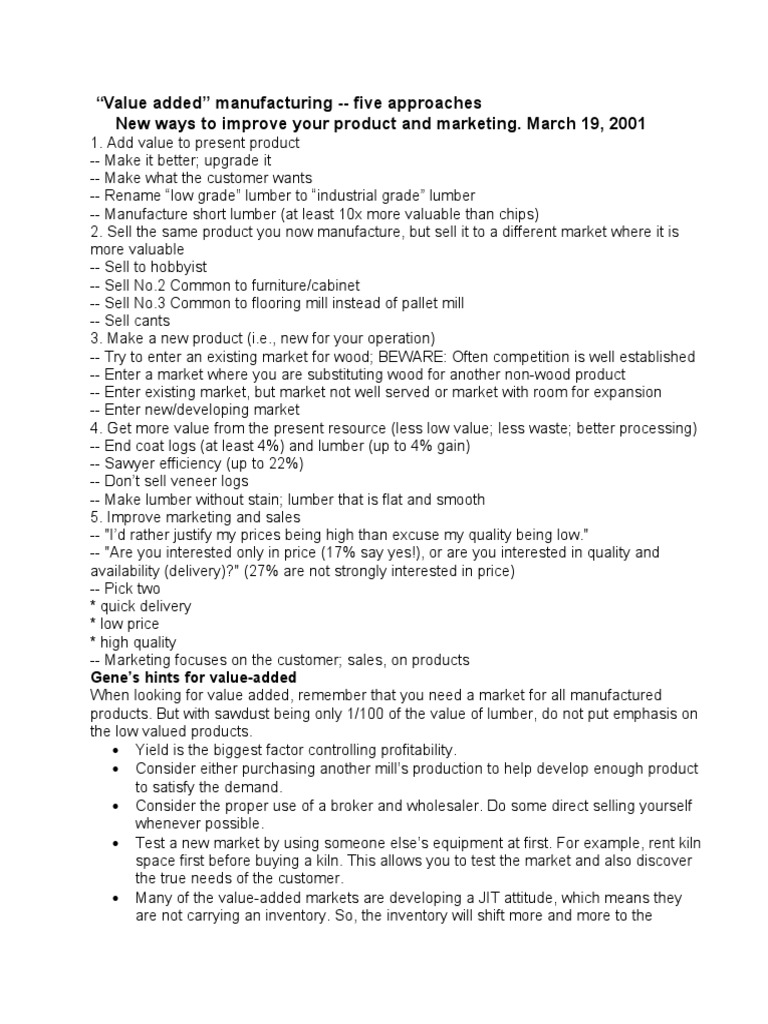 “Value added” manufacturing -- five approaches
New ways to improve your product and marketing. March 19, 2001

1. Add value to present product
-- Make it better; upgrade it
-- Make what the customer wants
-- Rename “low grade” lumber to “industrial grade” lumber
-- Manufacture short lumber (at least 10x more valuable than chips)
2. Sell the same product you now manufacture, but sell it to a different market where it is more valuable
-- Sell to hobbyist
-- Sell No.2 Common to furniture/cabinet
-- Sell No.3 Common to flooring mill instead of pallet mill
-- Sell cants
3. Make a new product (i.e., new for your operation)
-- Try to enter an existing market for wood; BEWARE: Often competition is well established
-- Enter a market where you are substituting wood for another non-wood product
-- Enter existing market, but market not well served or market with room for expansion
-- Enter new/developing market
4. Get more value from the present resource (less low value; less waste; better processing)
-- End coat logs (at least 4%) and lumber (up to 4% gain)
-- Sawyer efficiency (up to 22%)
-- Don’t sell veneer logs
-- Make lumber without stain; lumber that is flat and smooth
5. Improve marketing and sales
-- "I’d rather justify my prices being high than excuse my quality being low."
-- "Are you interested only in price (17% say yes!), or are you interested in quality and availability (delivery)?" (27% are not strongly interested in price)
-- Pick two
* quick delivery
* low price
* high quality
-- Marketing focuses on the customer; sales, on products

Gene’s hints for value-added
When looking for value added, remember that you need a market for all manufactured products. But with sawdust being only 1/100 of the value of lumber, do not put emphasis on the low valued products.

• Yield is the biggest factor controlling profitability.
• Consider either purchasing another mill’s production to help develop enough product to satisfy the demand.
• Consider the proper use of a broker and wholesaler. Do some direct selling yourself whenever possible.
• Test a new market by using someone else’s equipment at first. For example, rent kiln space first before buying a kiln. This allows you to test the market and also discover the true needs of the customer.
• Many of the value-added markets are developing a JIT attitude, which means they are not carrying an inventory. So, the inventory will shift more and more to the